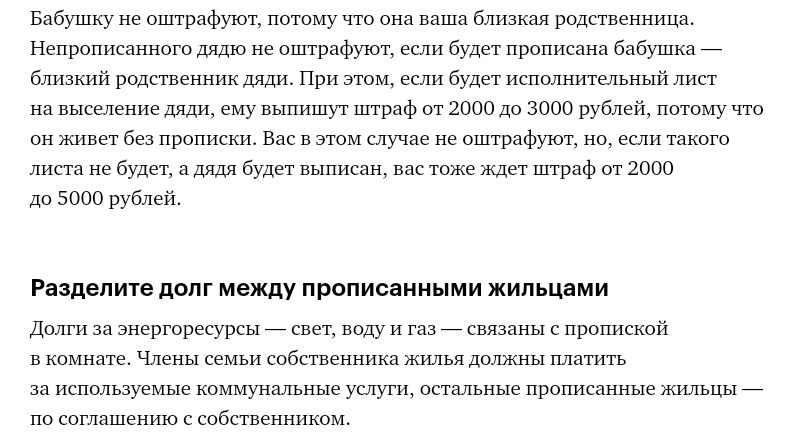 Бабушку не оштрафуют, потому что она ваша близкая родственница. Непрописанного дядю не оштрафуют, если будет прописана бабушка — близкий родственник дяди. При этом, если будет исполнительный лист на выселение дяди, ему выпишут штраф от 2000 до 3000 рублей, потому что он живет без прописки. Вас в этом случае не оштрафуют, но, если такого листа не будет, а дядя будет выписан, вас тоже ждет штраф от 2000 до 5000 рублей.

Разделите долг между прописанными жильцами

Долги за энергоресурсы — свет, воду и газ — связаны с пропиской в комнате. Члены семьи собственника жилья должны платить за используемые коммунальные услуги, остальные прописанные жильцы — по соглашению с собственником.